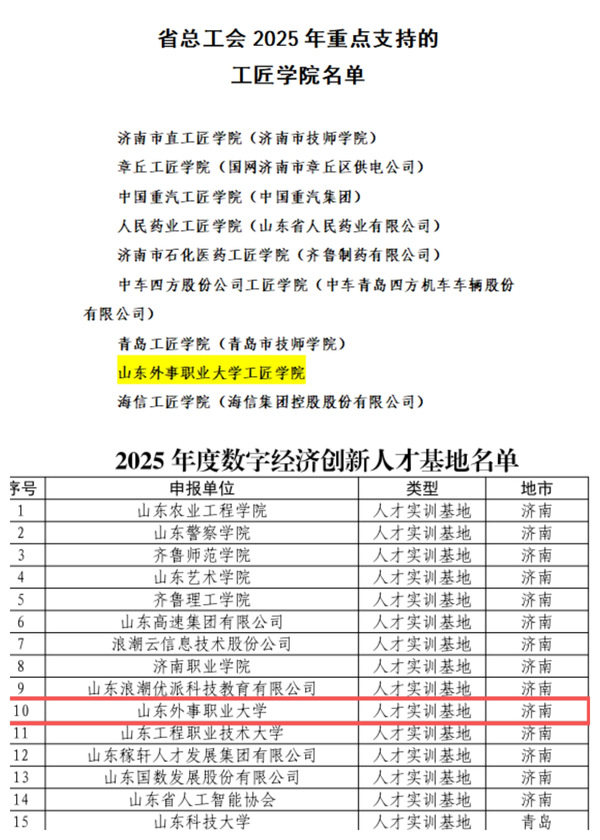 省总工会 2025 年重点支持的
工匠学院名单

济南市直工匠学院（济南市技师学院）
章丘工匠学院（国网济南市章丘区供电公司）
中国重汽工匠学院（中国重汽集团）
人民药业工匠学院（山东省人民药业有限公司）
济南市石化医药工匠学院（齐鲁制药有限公司）
中车四方股份公司工匠学院（中车青岛四方机车车辆股份有限公司）
青岛工匠学院（青岛市技师学院）
山东外事职业大学工匠学院
海信工匠学院（海信集团控股股份有限公司）

2025 年度数字经济创新人才基地名单

| 序号 | 申报单位 | 类型 | 地市 |
|---|---|---|---|
| 1 | 山东农业工程学院 | 人才实训基地 | 济南 |
| 2 | 山东警察学院 | 人才实训基地 | 济南 |
| 3 | 齐鲁师范学院 | 人才实训基地 | 济南 |
| 4 | 山东艺术学院 | 人才实训基地 | 济南 |
| 5 | 齐鲁理工学院 | 人才实训基地 | 济南 |
| 6 | 山东高速集团有限公司 | 人才实训基地 | 济南 |
| 7 | 浪潮云信息技术股份公司 | 人才实训基地 | 济南 |
| 8 | 济南职业学院 | 人才实训基地 | 济南 |
| 9 | 山东浪潮优派科技教育有限公司 | 人才实训基地 | 济南 |
| 10 | 山东外事职业大学 | 人才实训基地 | 济南 |
| 11 | 山东工程职业技术大学 | 人才实训基地 | 济南 |
| 12 | 山东稼轩人才发展集团有限公司 | 人才实训基地 | 济南 |
| 13 | 山东国数发展股份有限公司 | 人才实训基地 | 济南 |
| 14 | 山东省人工智能协会 | 人才实训基地 | 济南 |
| 15 | 山东科技大学 | 人才实训基地 | 青岛 |